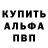 КУПИТЬ
АЛЬФА
ПВП